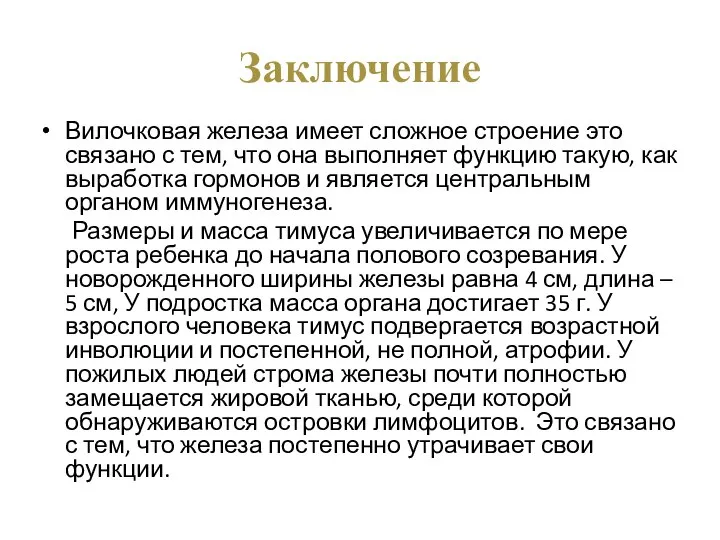 Заключение

• Вилочковая железа имеет сложное строение это связано с тем, что она выполняет функцию такую, как выработка гормонов и является центральным органом иммуногенеза.

Размеры и масса тимуса увеличивается по мере роста ребенка до начала полового созревания. У новорожденного ширины железы равна 4 см, длина – 5 см, У подростка масса органа достигает 35 г. У взрослого человека тимус подвергается возрастной инволюции и постепенной, не полной, атрофии. У пожилых людей строма железы почти полностью замещается жировой тканью, среди которой обнаруживаются островки лимфоцитов. Это связано с тем, что железа постепенно утрачивает свои функции.